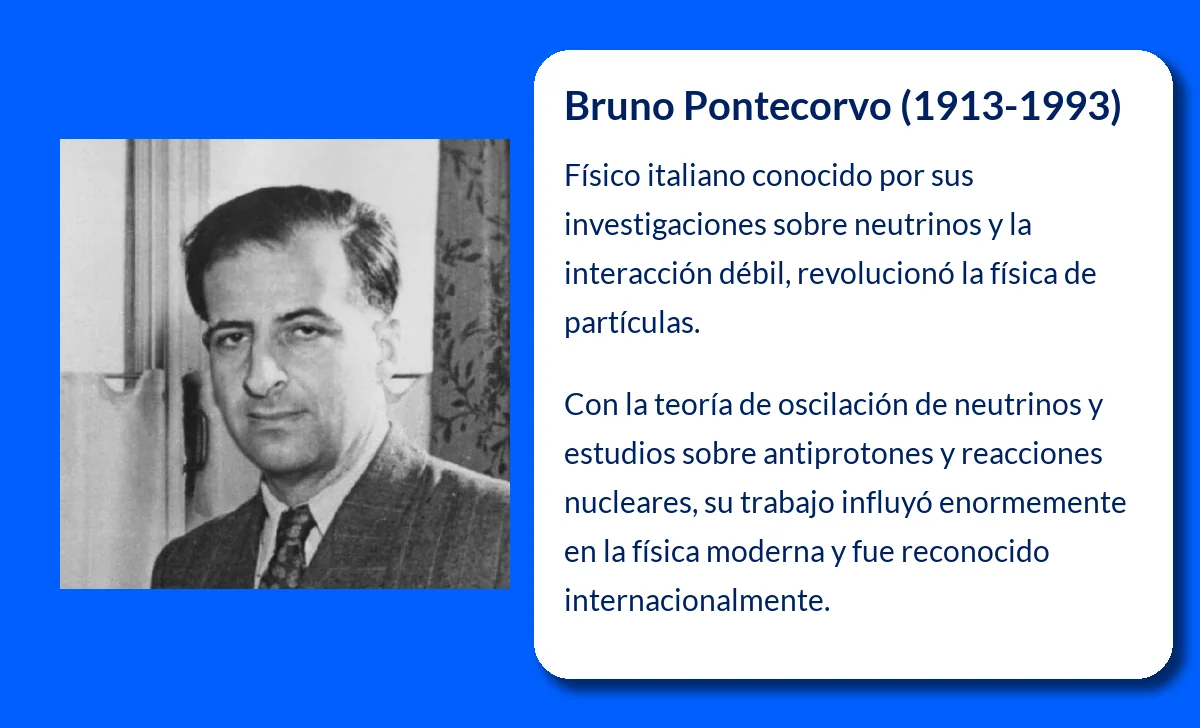 Bruno Pontecorvo (1913-1993)

Físico italiano conocido por sus investigaciones sobre neutrinos y la interacción débil, revolucionó la física de partículas.

Con la teoría de oscilación de neutrinos y estudios sobre antiprotones y reacciones nucleares, su trabajo influyó enormemente en la física moderna y fue reconocido internacionalmente.